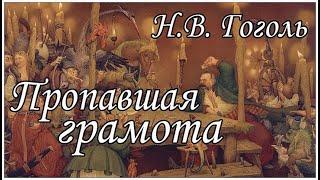 Н.В. Гоголь

Пропавшая грамота